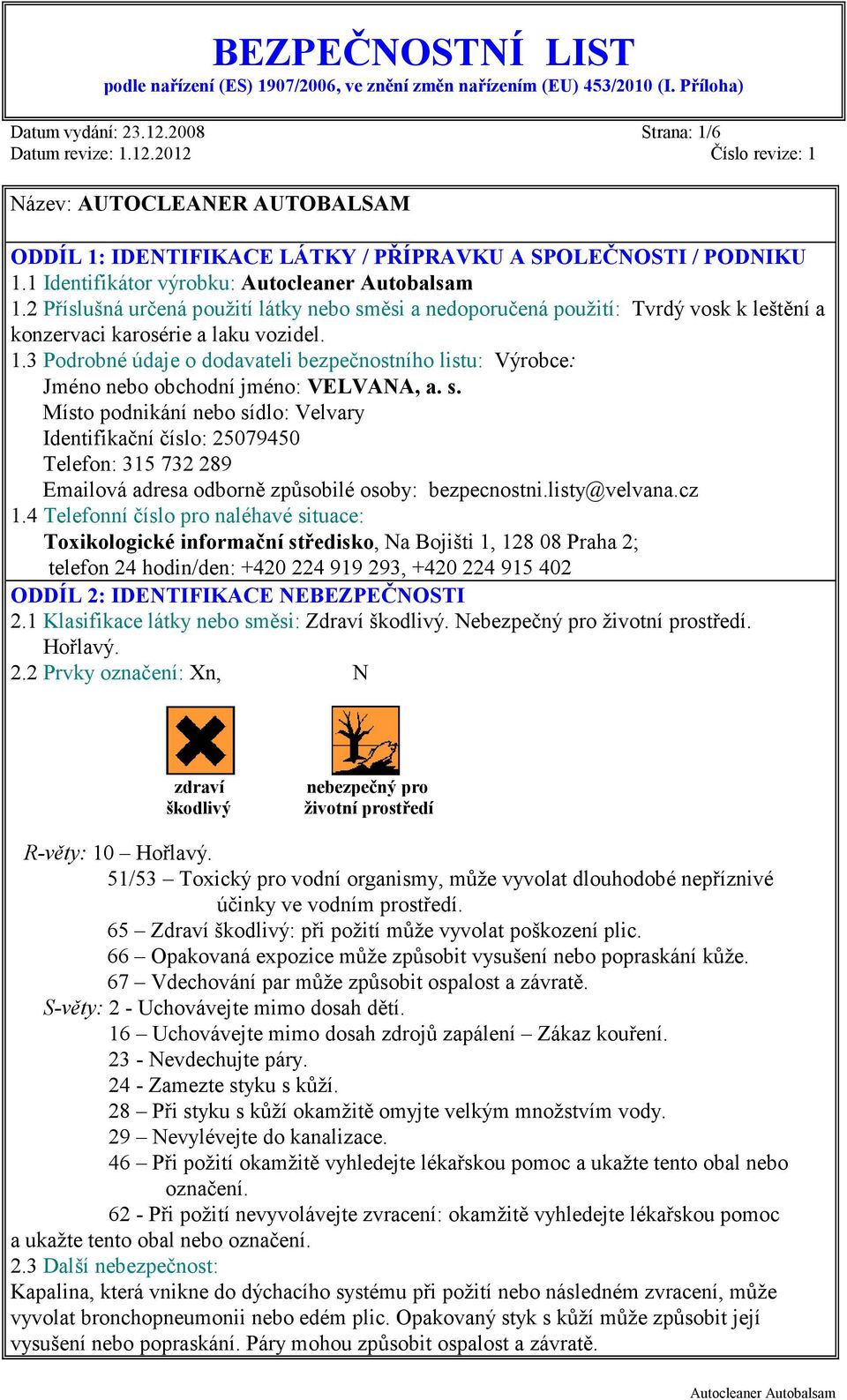 BEZPEČNOSTNÍ LIST
podle nařízení (ES) 1907/2006, ve znění změn nařízením (EU) 453/2010 (I. Příloha)

Datum vydání: 23.12.2008
Strana: 1/6
Datum revize: 1.12.2012
Číslo revize: 1

Název: AUTOCLEANER AUTOBALSAM

ODDÍL 1: IDENTIFIKACE LÁTKY / PŘÍPRAVKU A SPOLEČNOSTI / PODNIKU
1.1 Identifikátor výrobku: Autocleaner Autobalsam
1.2 Příslušná určená použití látky nebo směsi a nedoporučená použití: Tvrdý vosk k leštění a konzervaci karosérie a laku vozidel.
1.3 Podrobné údaje o dodavateli bezpečnostního listu: Výrobce:
Jméno nebo obchodní jméno: VELVANA, a. s.
Místo podnikání nebo sídlo: Velvary
Identifikační číslo: 25079450
Telefon: 315 732 289
Emailová adresa odborně způsobilé osoby: bezpecnostni.listy@velvana.cz
1.4 Telefonní číslo pro naléhavé situace:
Toxikologické informační středisko, Na Bojišti 1, 128 08 Praha 2;
telefon 24 hodin/den: +420 224 919 293, +420 224 915 402
ODDÍL 2: IDENTIFIKACE NEBEZPEČNOSTI
2.1 Klasifikace látky nebo směsi: Zdraví škodlivý. Nebezpečný pro životní prostředí. Hořlavý.
2.2 Prvky označení: Xn, N

zdraví škodlivý
nebezpečný pro životní prostředí

R-věty: 10 – Hořlavý.
51/53 – Toxický pro vodní organismy, může vyvolat dlouhodobé nepříznivé účinky ve vodním prostředí.
65 – Zdraví škodlivý: při požití může vyvolat poškození plic.
66 – Opakovaná expozice může způsobit vysušení nebo popraskání kůže.
67 – Vdechování par může způsobit ospalost a závratě.
S-věty: 2 - Uchovávejte mimo dosah dětí.
16 – Uchovávejte mimo dosah zdrojů zapálení – Zákaz kouření.
23 - Nevdechujte páry.
24 - Zamezte styku s kůží.
28 – Při styku s kůží okamžitě omyjte velkým množstvím vody.
29 – Nevylévejte do kanalizace.
46 – Při požití okamžitě vyhledejte lékařskou pomoc a ukažte tento obal nebo označení.
62 - Při požití nevyvolávejte zvracení: okamžitě vyhledejte lékařskou pomoc a ukažte tento obal nebo označení.
2.3 Další nebezpečnost:
Kapalina, která vnikne do dýchacího systému při požití nebo následném zvracení, může vyvolat bronchopneumonii nebo edém plic. Opakovaný styk s kůží může způsobit její vysušení nebo popraskání. Páry mohou způsobit ospalost a závratě.

Autocleaner Autobalsam